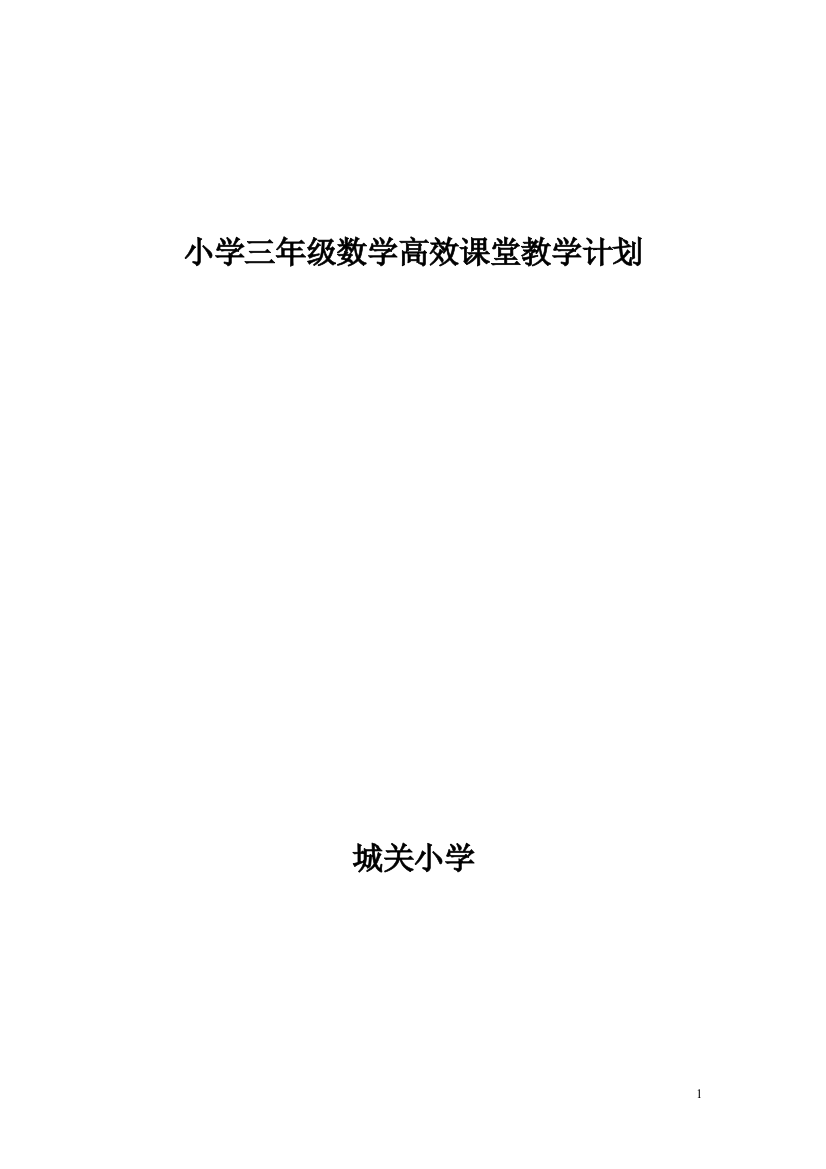 小学三年级数学高效课堂教学计划

城关小学

1